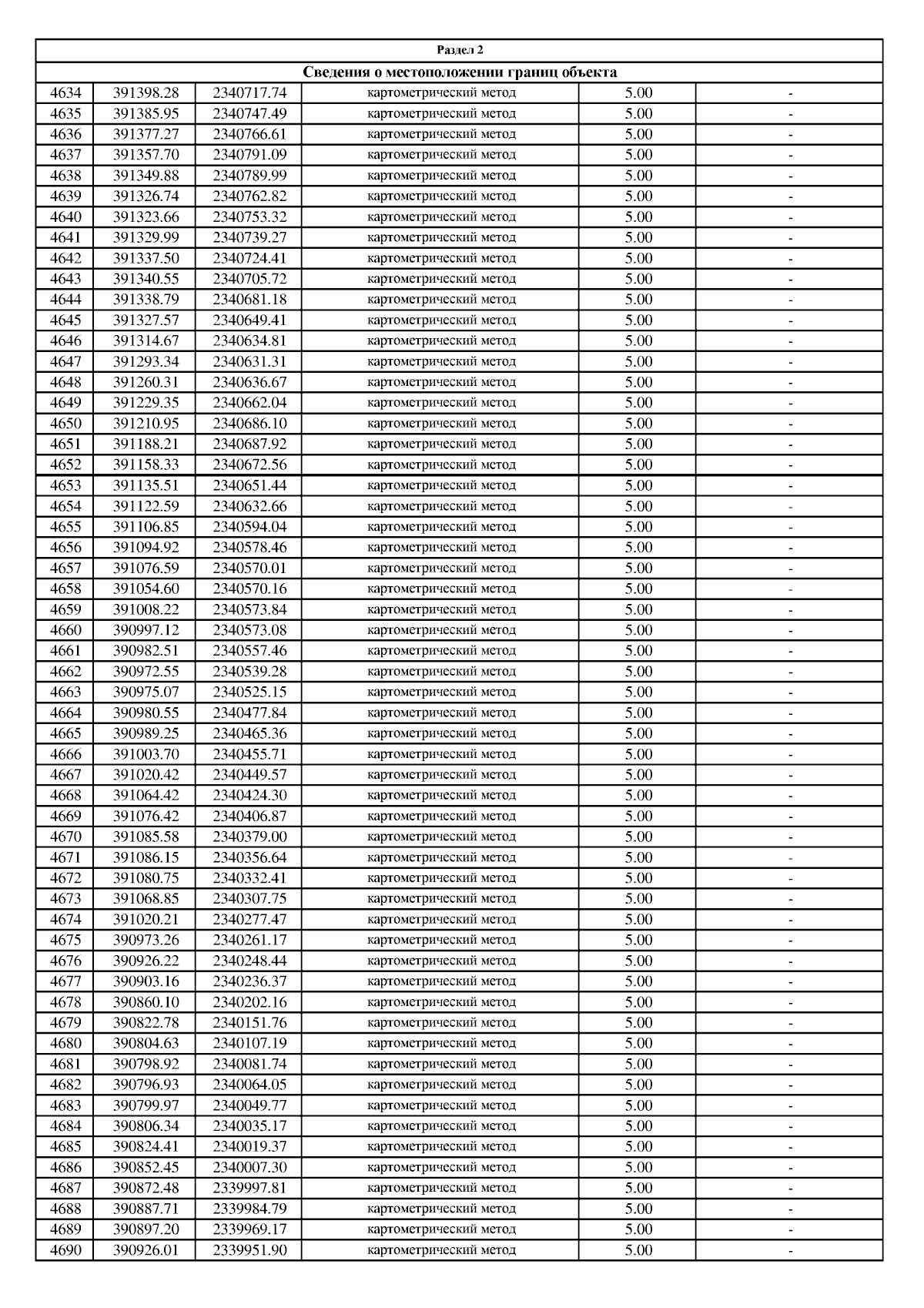 Раздел 2

Сведения о местоположении границ объекта

| | | | | | |
|---|---|---|---|---|---|
| 4634 | 391398.28 | 2340717.74 | картометрический метод | 5.00 | - |
| 4635 | 391385.95 | 2340747.49 | картометрический метод | 5.00 | - |
| 4636 | 391377.27 | 2340766.61 | картометрический метод | 5.00 | - |
| 4637 | 391357.70 | 2340791.09 | картометрический метод | 5.00 | - |
| 4638 | 391349.88 | 2340789.99 | картометрический метод | 5.00 | - |
| 4639 | 391326.74 | 2340762.82 | картометрический метод | 5.00 | - |
| 4640 | 391323.66 | 2340753.32 | картометрический метод | 5.00 | - |
| 4641 | 391329.99 | 2340739.27 | картометрический метод | 5.00 | - |
| 4642 | 391337.50 | 2340724.41 | картометрический метод | 5.00 | - |
| 4643 | 391340.55 | 2340705.72 | картометрический метод | 5.00 | - |
| 4644 | 391338.79 | 2340681.18 | картометрический метод | 5.00 | - |
| 4645 | 391327.57 | 2340649.41 | картометрический метод | 5.00 | - |
| 4646 | 391314.67 | 2340634.81 | картометрический метод | 5.00 | - |
| 4647 | 391293.34 | 2340631.31 | картометрический метод | 5.00 | - |
| 4648 | 391260.31 | 2340636.67 | картометрический метод | 5.00 | - |
| 4649 | 391229.35 | 2340662.04 | картометрический метод | 5.00 | - |
| 4650 | 391210.95 | 2340686.10 | картометрический метод | 5.00 | - |
| 4651 | 391188.21 | 2340687.92 | картометрический метод | 5.00 | - |
| 4652 | 391158.33 | 2340672.56 | картометрический метод | 5.00 | - |
| 4653 | 391135.51 | 2340651.44 | картометрический метод | 5.00 | - |
| 4654 | 391122.59 | 2340632.66 | картометрический метод | 5.00 | - |
| 4655 | 391106.85 | 2340594.04 | картометрический метод | 5.00 | - |
| 4656 | 391094.92 | 2340578.46 | картометрический метод | 5.00 | - |
| 4657 | 391076.59 | 2340570.01 | картометрический метод | 5.00 | - |
| 4658 | 391054.60 | 2340570.16 | картометрический метод | 5.00 | - |
| 4659 | 391008.22 | 2340573.84 | картометрический метод | 5.00 | - |
| 4660 | 390997.12 | 2340573.08 | картометрический метод | 5.00 | - |
| 4661 | 390982.51 | 2340557.46 | картометрический метод | 5.00 | - |
| 4662 | 390972.55 | 2340539.28 | картометрический метод | 5.00 | - |
| 4663 | 390975.07 | 2340525.15 | картометрический метод | 5.00 | - |
| 4664 | 390980.55 | 2340477.84 | картометрический метод | 5.00 | - |
| 4665 | 390989.25 | 2340465.36 | картометрический метод | 5.00 | - |
| 4666 | 391003.70 | 2340455.71 | картометрический метод | 5.00 | - |
| 4667 | 391020.42 | 2340449.57 | картометрический метод | 5.00 | - |
| 4668 | 391064.42 | 2340424.30 | картометрический метод | 5.00 | - |
| 4669 | 391076.42 | 2340406.87 | картометрический метод | 5.00 | - |
| 4670 | 391085.58 | 2340379.00 | картометрический метод | 5.00 | - |
| 4671 | 391086.15 | 2340356.64 | картометрический метод | 5.00 | - |
| 4672 | 391080.75 | 2340332.41 | картометрический метод | 5.00 | - |
| 4673 | 391068.85 | 2340307.75 | картометрический метод | 5.00 | - |
| 4674 | 391020.21 | 2340277.47 | картометрический метод | 5.00 | - |
| 4675 | 390973.26 | 2340261.17 | картометрический метод | 5.00 | - |
| 4676 | 390926.22 | 2340248.44 | картометрический метод | 5.00 | - |
| 4677 | 390903.16 | 2340236.37 | картометрический метод | 5.00 | - |
| 4678 | 390860.10 | 2340202.16 | картометрический метод | 5.00 | - |
| 4679 | 390822.78 | 2340151.76 | картометрический метод | 5.00 | - |
| 4680 | 390804.63 | 2340107.19 | картометрический метод | 5.00 | - |
| 4681 | 390798.92 | 2340081.74 | картометрический метод | 5.00 | - |
| 4682 | 390796.93 | 2340064.05 | картометрический метод | 5.00 | - |
| 4683 | 390799.97 | 2340049.77 | картометрический метод | 5.00 | - |
| 4684 | 390806.34 | 2340035.17 | картометрический метод | 5.00 | - |
| 4685 | 390824.41 | 2340019.37 | картометрический метод | 5.00 | - |
| 4686 | 390852.45 | 2340007.30 | картометрический метод | 5.00 | - |
| 4687 | 390872.48 | 2339997.81 | картометрический метод | 5.00 | - |
| 4688 | 390887.71 | 2339984.79 | картометрический метод | 5.00 | - |
| 4689 | 390897.20 | 2339969.17 | картометрический метод | 5.00 | - |
| 4690 | 390926.01 | 2339951.90 | картометрический метод | 5.00 | - |